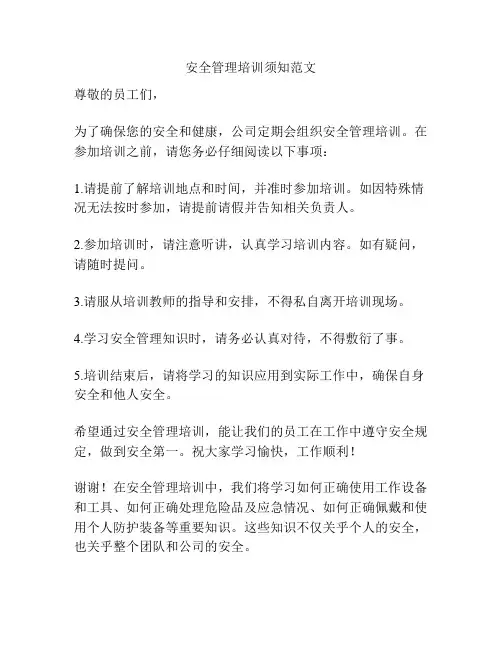 安全管理培训须知范文

尊敬的员工们，

为了确保您的安全和健康，公司定期会组织安全管理培训。在参加培训之前，请您务必仔细阅读以下事项：

1.请提前了解培训地点和时间，并准时参加培训。如因特殊情况无法按时参加，请提前请假并告知相关负责人。

2.参加培训时，请注意听讲，认真学习培训内容。如有疑问，请随时提问。

3.请服从培训教师的指导和安排，不得私自离开培训现场。

4.学习安全管理知识时，请务必认真对待，不得敷衍了事。

5.培训结束后，请将学习的知识应用到实际工作中，确保自身安全和他人安全。

希望通过安全管理培训，能让我们的员工在工作中遵守安全规定，做到安全第一。祝大家学习愉快，工作顺利！

谢谢！在安全管理培训中，我们将学习如何正确使用工作设备和工具、如何正确处理危险品及应急情况、如何正确佩戴和使用个人防护装备等重要知识。这些知识不仅关乎个人的安全，也关乎整个团队和公司的安全。